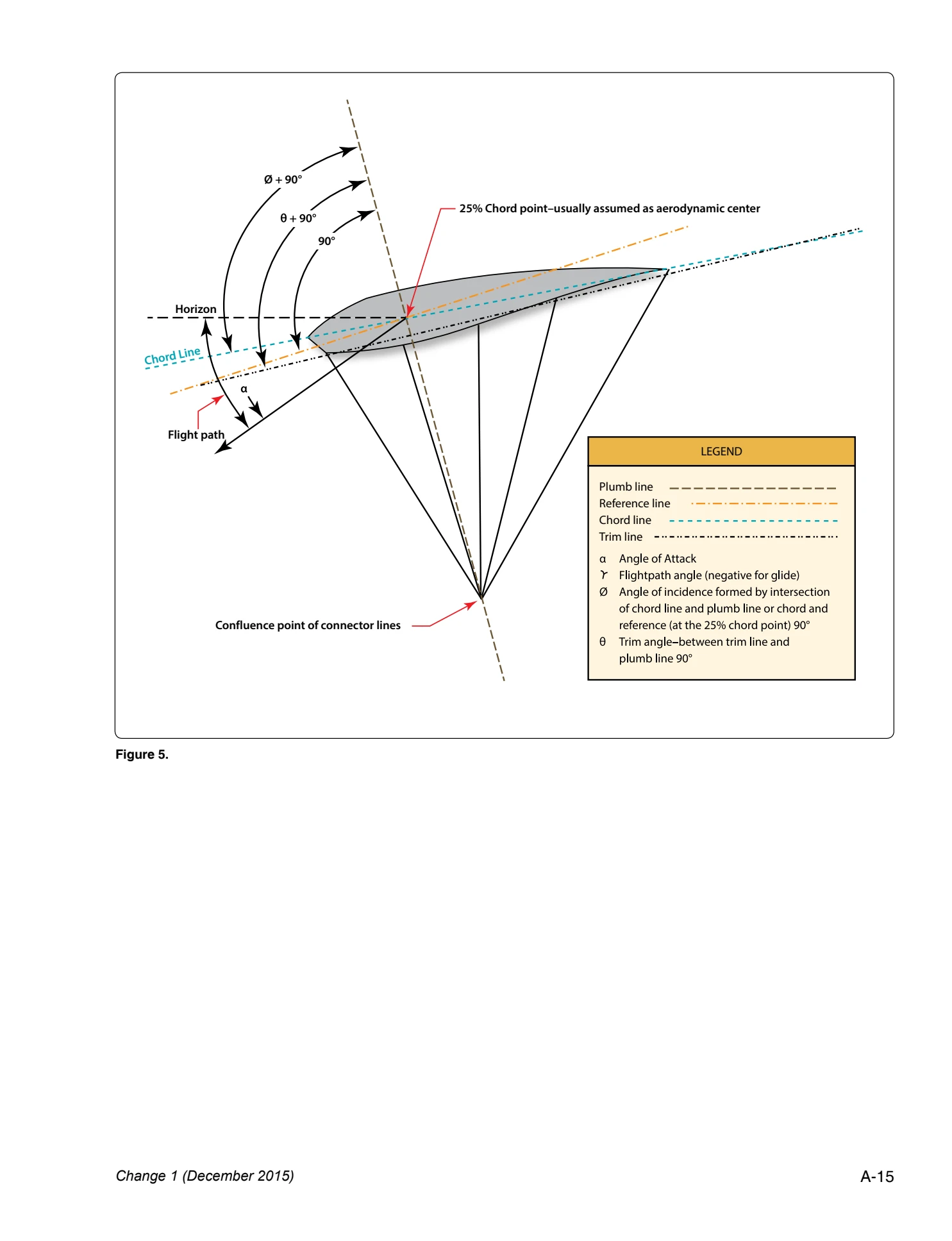 Ø + 90°

θ + 90°

90°

25% Chord point–usually assumed as aerodynamic center

Horizon

Chord Line

α

Flight path

Confluence point of connector lines

LEGEND

Plumb line

Reference line

Chord line

Trim line

α Angle of Attack

ϒ Flightpath angle (negative for glide)

Ø Angle of incidence formed by intersection of chord line and plumb line or chord and reference (at the 25% chord point) 90°

θ Trim angle–between trim line and plumb line 90°

Figure 5.

Change 1 (December 2015)

A-15